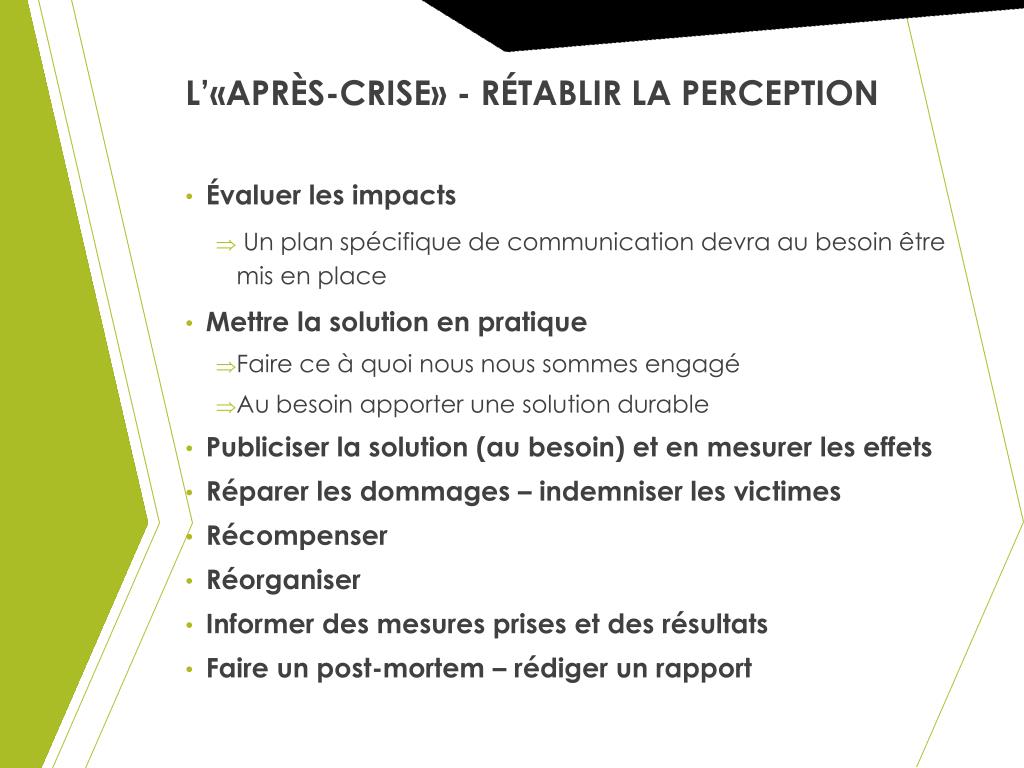 L'«APRÈS-CRISE» - RÉTABLIR LA PERCEPTION

• Évaluer les impacts

⇒ Un plan spécifique de communication devra au besoin être mis en place

• Mettre la solution en pratique

⇒Faire ce à quoi nous nous sommes engagé

⇒Au besoin apporter une solution durable

• Publiciser la solution (au besoin) et en mesurer les effets

• Réparer les dommages – indemniser les victimes

• Récompenser

• Réorganiser

• Informer des mesures prises et des résultats

• Faire un post-mortem – rédiger un rapport